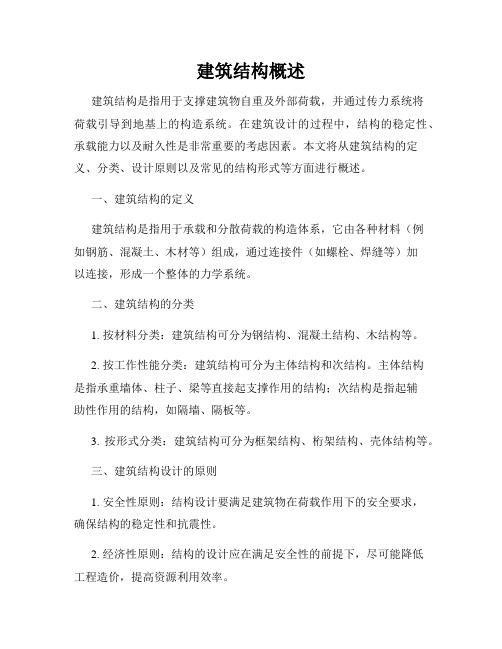 建筑结构概述

建筑结构是指用于支撑建筑物自重及外部荷载，并通过传力系统将荷载引导到地基上的构造系统。在建筑设计的过程中，结构的稳定性、承载能力以及耐久性是非常重要的考虑因素。本文将从建筑结构的定义、分类、设计原则以及常见的结构形式等方面进行概述。

一、建筑结构的定义

建筑结构是指用于承载和分散荷载的构造体系，它由各种材料（例如钢筋、混凝土、木材等）组成，通过连接件（如螺栓、焊缝等）加以连接，形成一个整体的力学系统。

二、建筑结构的分类

1. 按材料分类：建筑结构可分为钢结构、混凝土结构、木结构等。

2. 按工作性能分类：建筑结构可分为主体结构和次结构。主体结构是指承重墙体、柱子、梁等直接起支撑作用的结构；次结构是指起辅助性作用的结构，如隔墙、隔板等。

3. 按形式分类：建筑结构可分为框架结构、桁架结构、壳体结构等。

三、建筑结构设计的原则

1. 安全性原则：结构设计要满足建筑物在荷载作用下的安全要求，确保结构的稳定性和抗震性。

2. 经济性原则：结构的设计应在满足安全性的前提下，尽可能降低工程造价，提高资源利用效率。